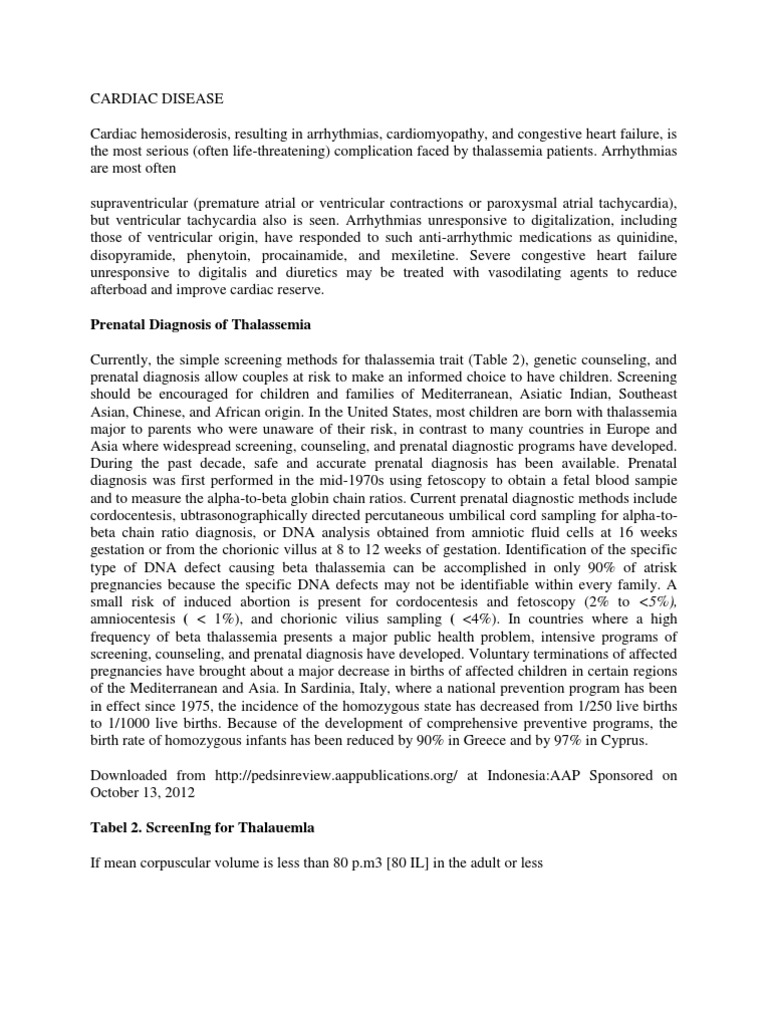 CARDIAC DISEASE

Cardiac hemosiderosis, resulting in arrhythmias, cardiomyopathy, and congestive heart failure, is the most serious (often life-threatening) complication faced by thalassemia patients. Arrhythmias are most often

supraventricular (premature atrial or ventricular contractions or paroxysmal atrial tachycardia), but ventricular tachycardia also is seen. Arrhythmias unresponsive to digitalization, including those of ventricular origin, have responded to such anti-arrhythmic medications as quinidine, disopyramide, phenytoin, procainamide, and mexiletine. Severe congestive heart failure unresponsive to digitalis and diuretics may be treated with vasodilating agents to reduce afterboad and improve cardiac reserve.

Prenatal Diagnosis of Thalassemia

Currently, the simple screening methods for thalassemia trait (Table 2), genetic counseling, and prenatal diagnosis allow couples at risk to make an informed choice to have children. Screening should be encouraged for children and families of Mediterranean, Asiatic Indian, Southeast Asian, Chinese, and African origin. In the United States, most children are born with thalassemia major to parents who were unaware of their risk, in contrast to many countries in Europe and Asia where widespread screening, counseling, and prenatal diagnostic programs have developed. During the past decade, safe and accurate prenatal diagnosis has been available. Prenatal diagnosis was first performed in the mid-1970s using fetoscopy to obtain a fetal blood sampie and to measure the alpha-to-beta globin chain ratios. Current prenatal diagnostic methods include cordocentesis, ubtrasonographically directed percutaneous umbilical cord sampling for alpha-to-beta chain ratio diagnosis, or DNA analysis obtained from amniotic fluid cells at 16 weeks gestation or from the chorionic villus at 8 to 12 weeks of gestation. Identification of the specific type of DNA defect causing beta thalassemia can be accomplished in only 90% of atrisk pregnancies because the specific DNA defects may not be identifiable within every family. A small risk of induced abortion is present for cordocentesis and fetoscopy (2% to <5%), amniocentesis ( < 1%), and chorionic vilius sampling ( <4%). In countries where a high frequency of beta thalassemia presents a major public health problem, intensive programs of screening, counseling, and prenatal diagnosis have developed. Voluntary terminations of affected pregnancies have brought about a major decrease in births of affected children in certain regions of the Mediterranean and Asia. In Sardinia, Italy, where a national prevention program has been in effect since 1975, the incidence of the homozygous state has decreased from 1/250 live births to 1/1000 live births. Because of the development of comprehensive preventive programs, the birth rate of homozygous infants has been reduced by 90% in Greece and by 97% in Cyprus.

Downloaded from http://pedsinreview.aappublications.org/ at Indonesia:AAP Sponsored on October 13, 2012

Tabel 2. ScreenIng for Thalauemla

If mean corpuscular volume is less than 80 p.m3 [80 IL] in the adult or less